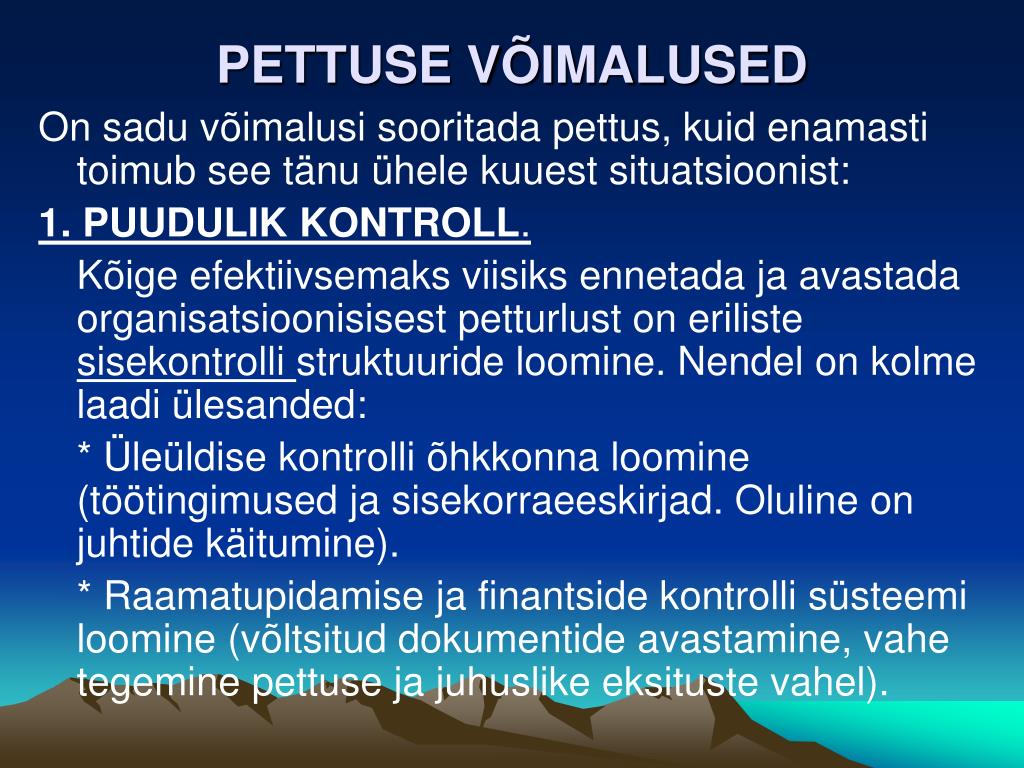 PETTUSE VÕIMALUSED

On sadu võimalusi sooritada pettus, kuid enamasti toimub see tänu ühele kuuest situatsioonist:

1. PUUDULIK KONTROLL.

Kõige efektiivsemaks viisiks ennetada ja avastada organisatsioonisisest petturlust on eriliste sisekontrolli struktuuride loomine. Nendel on kolme laadi ülesanded:

* Üleüldise kontrolli õhkkonna loomine (töötingimused ja sisekorraeeskirjad. Oluline on juhtide käitumine).

* Raamatupidamise ja finantside kontrolli süsteemi loomine (võltsitud dokumentide avastamine, vahe tegemine pettuse ja juhuslike eksituste vahel).